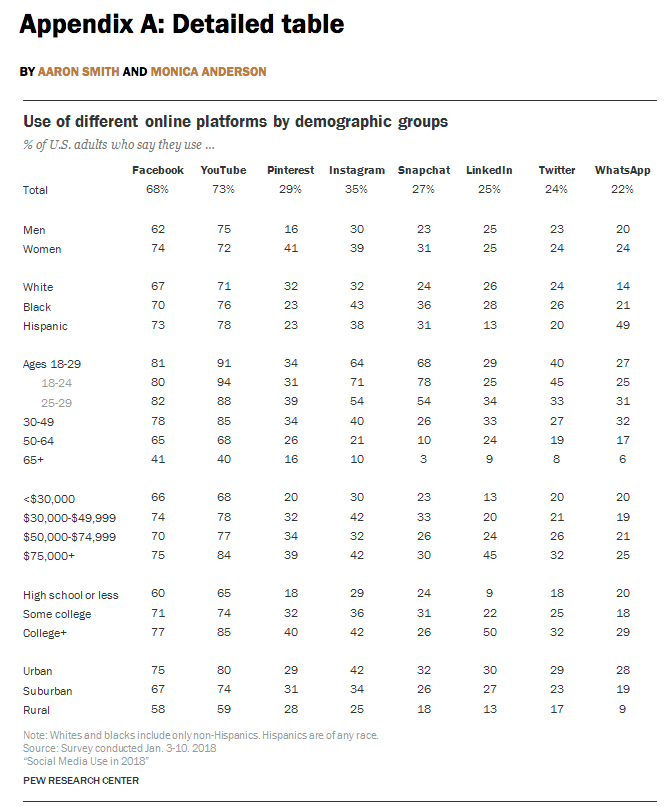 Appendix A: Detailed table

BY AARON SMITH AND MONICA ANDERSON

Use of different online platforms by demographic groups

% of U.S. adults who say they use ...

| | Facebook | YouTube | Pinterest | Instagram | Snapchat | LinkedIn | Twitter | WhatsApp |
|---|---|---|---|---|---|---|---|---|
| Total | 68% | 73% | 29% | 35% | 27% | 25% | 24% | 22% |
| Men | 62 | 75 | 16 | 30 | 23 | 25 | 23 | 20 |
| Women | 74 | 72 | 41 | 39 | 31 | 25 | 24 | 24 |
| White | 67 | 71 | 32 | 32 | 24 | 26 | 24 | 14 |
| Black | 70 | 76 | 23 | 43 | 36 | 28 | 26 | 21 |
| Hispanic | 73 | 78 | 23 | 38 | 31 | 13 | 20 | 49 |
| Ages 18-29 | 81 | 91 | 34 | 64 | 68 | 29 | 40 | 27 |
| 18-24 | 80 | 94 | 31 | 71 | 78 | 25 | 45 | 25 |
| 25-29 | 82 | 88 | 39 | 54 | 54 | 34 | 33 | 31 |
| 30-49 | 78 | 85 | 34 | 40 | 26 | 33 | 27 | 32 |
| 50-64 | 65 | 68 | 26 | 21 | 10 | 24 | 19 | 17 |
| 65+ | 41 | 40 | 16 | 10 | 3 | 9 | 8 | 6 |
| <$30,000 | 66 | 68 | 20 | 30 | 23 | 13 | 20 | 20 |
| $30,000-$49,999 | 74 | 78 | 32 | 42 | 33 | 20 | 21 | 19 |
| $50,000-$74,999 | 70 | 77 | 34 | 32 | 26 | 24 | 26 | 21 |
| $75,000+ | 75 | 84 | 39 | 42 | 30 | 45 | 32 | 25 |
| High school or less | 60 | 65 | 18 | 29 | 24 | 9 | 18 | 20 |
| Some college | 71 | 74 | 32 | 36 | 31 | 22 | 25 | 18 |
| College+ | 77 | 85 | 40 | 42 | 26 | 50 | 32 | 29 |
| Urban | 75 | 80 | 29 | 42 | 32 | 30 | 29 | 28 |
| Suburban | 67 | 74 | 31 | 34 | 26 | 27 | 23 | 19 |
| Rural | 58 | 59 | 28 | 25 | 18 | 13 | 17 | 9 |

Note: Whites and blacks include only non-Hispanics. Hispanics are of any race.
Source: Survey conducted Jan. 3-10. 2018
"Social Media Use in 2018"

PEW RESEARCH CENTER